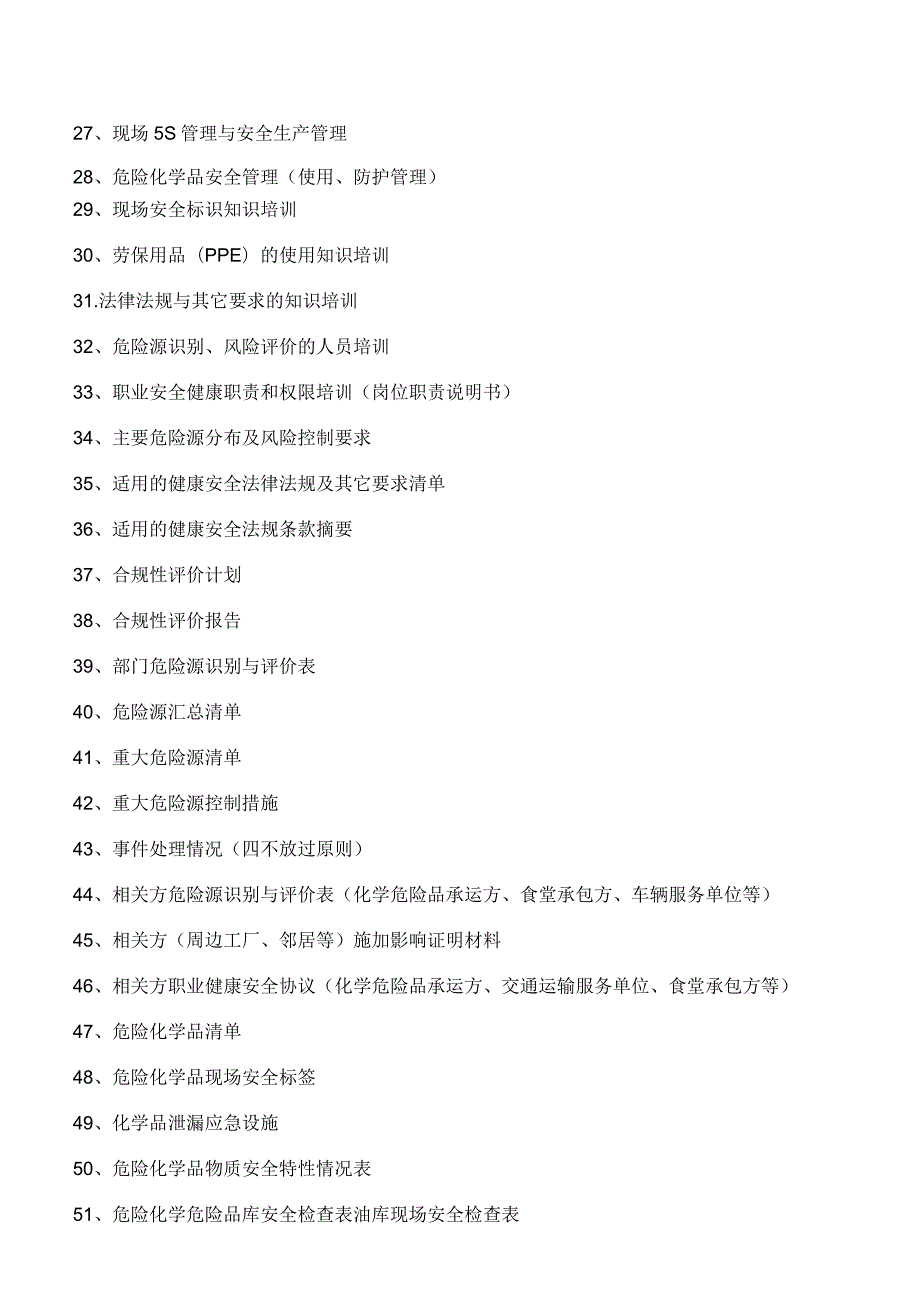 27、现场 5S 管理与安全生产管理

28、危险化学品安全管理（使用、防护管理）

29、现场安全标识知识培训

30、劳保用品（PPE）的使用知识培训

31.法律法规与其它要求的知识培训

32、危险源识别、风险评价的人员培训

33、职业安全健康职责和权限培训（岗位职责说明书）

34、主要危险源分布及风险控制要求

35、适用的健康安全法律法规及其它要求清单

36、适用的健康安全法规条款摘要

37、合规性评价计划

38、合规性评价报告

39、部门危险源识别与评价表

40、危险源汇总清单

41、重大危险源清单

42、重大危险源控制措施

43、事件处理情况（四不放过原则）

44、相关方危险源识别与评价表（化学危险品承运方、食堂承包方、车辆服务单位等）

45、相关方（周边工厂、邻居等）施加影响证明材料

46、相关方职业健康安全协议（化学危险品承运方、交通运输服务单位、食堂承包方等）

47、危险化学品清单

48、危险化学品现场安全标签

49、化学品泄漏应急设施

50、危险化学品物质安全特性情况表

51、危险化学危险品库安全检查表油库现场安全检查表